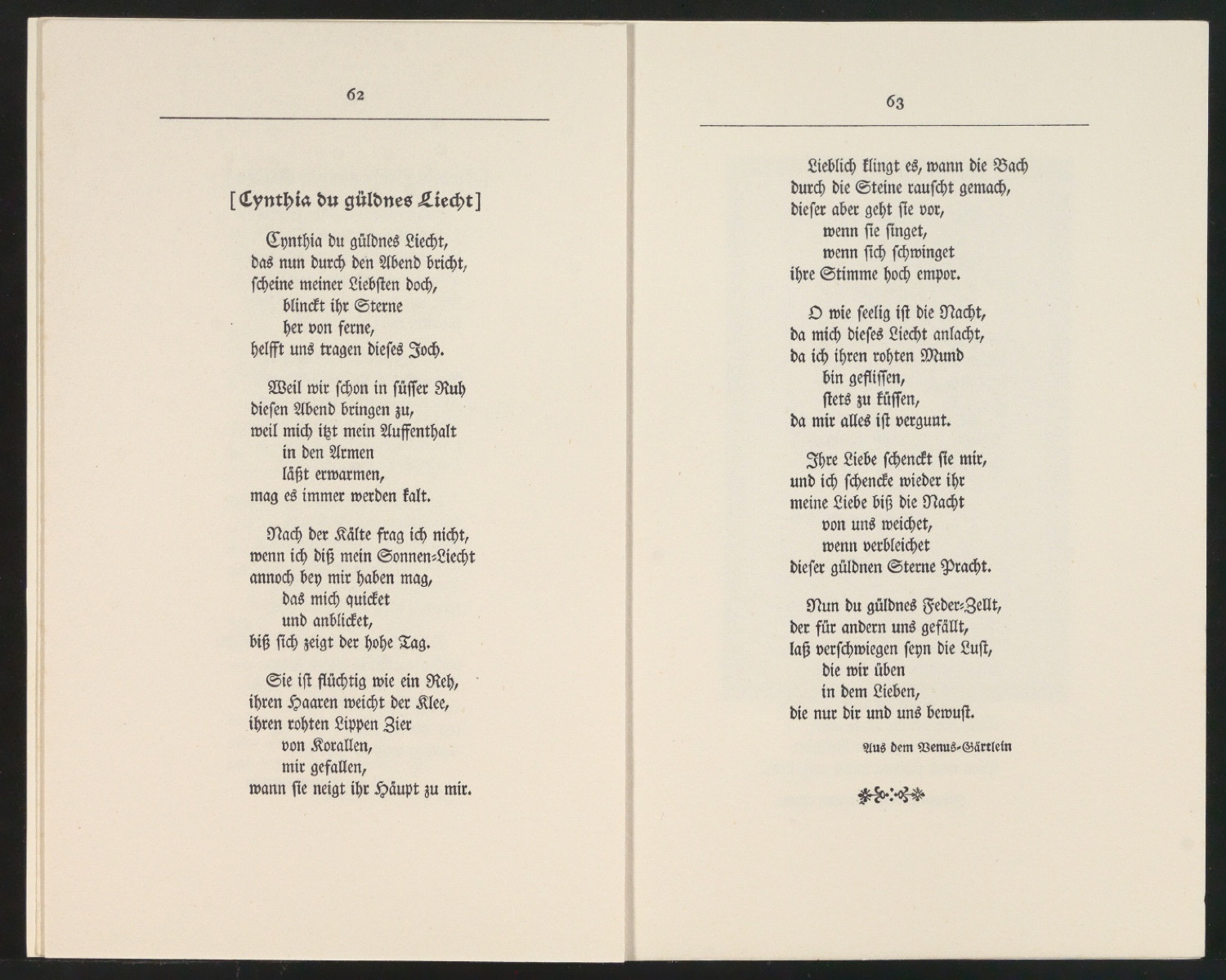 62

[Cynthia du güldnes Liecht]

Cynthia du güldnes Liecht,
das nun durch den Abend bricht,
scheine meiner Liebsten doch,
blinckt ihr Sterne
her von ferne,
helfft uns tragen dieses Joch.

Weil wir schon in süsser Ruh
diesen Abend bringen zu,
weil mich itzt mein Auffenthalt
in den Armen
läßt erwarmen,
mag es immer werden kalt.

Nach der Kälte frag ich nicht,
wenn ich diß mein Sonnen-Liecht
annoch bey mir haben mag,
das mich quicket
und anblicket,
biß sich zeigt der hohe Tag.

Sie ist flüchtig wie ein Reh,
ihren Haaren weicht der Klee,
ihren rohten Lippen Zier
von Korallen,
mir gefallen,
wann sie neigt ihr Häupt zu mir.

63

Lieblich klingt es, wann die Bach
durch die Steine rauscht gemach,
dieser aber geht sie vor,
wenn sie singet,
wenn sich schwinget
ihre Stimme hoch empor.

O wie seelig ist die Nacht,
da mich dieses Liecht anlacht,
da ich ihren rohten Mund
bin geflissen,
stets zu küssen,
da mir alles ist vergunt.

Ihre Liebe schenckt sie mir,
und ich schencke wieder ihr
meine Liebe biß die Nacht
von uns weichet,
wenn verbleichet
dieser güldnen Sterne Pracht.

Nun du güldnes Feder-Zellt,
der für andern uns gefällt,
laß verschwiegen seyn die Lust,
die wir üben
in dem Lieben,
die nur dir und uns bewust.

Aus dem Venus-Gärtlein